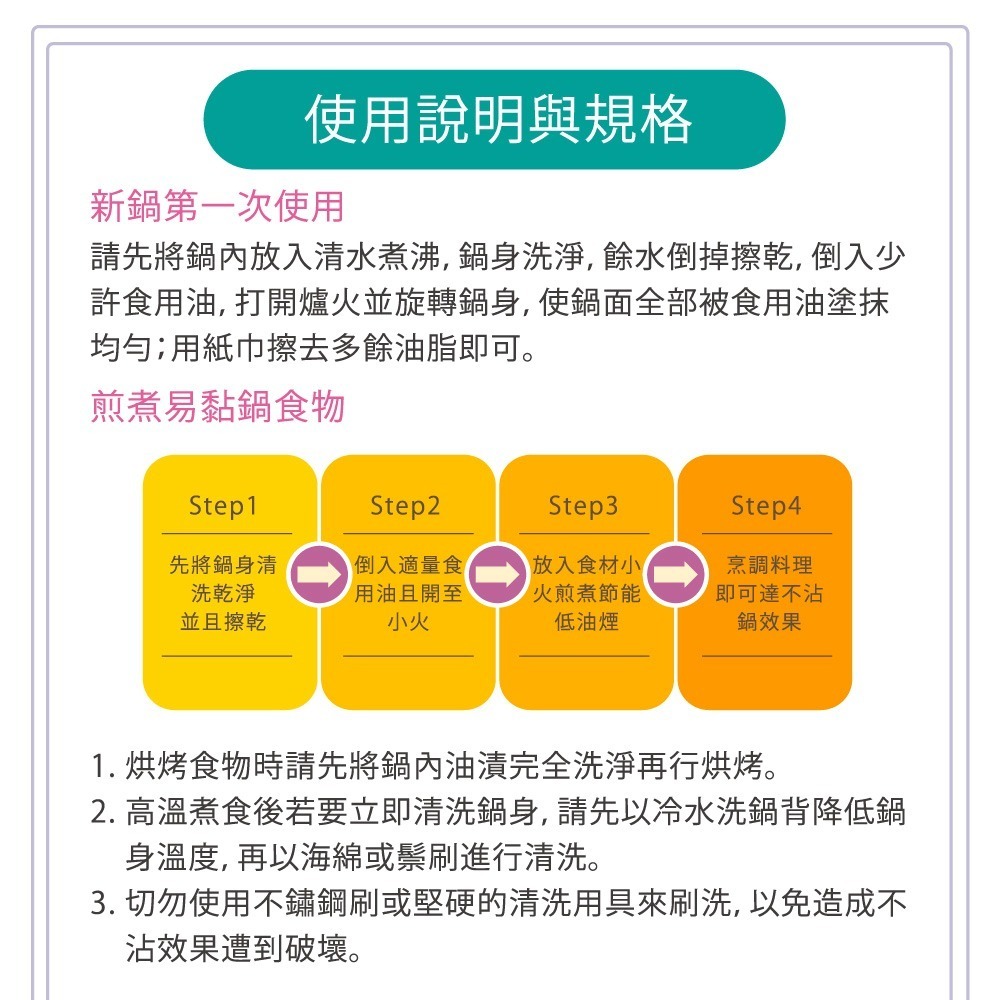 使用說明與規格

新鍋第一次使用

請先將鍋內放入清水煮沸, 鍋身洗淨, 餘水倒掉擦乾, 倒入少許食用油, 打開爐火並旋轉鍋身, 使鍋面全部被食用油塗抹均勻;用紙巾擦去多餘油脂即可。

煎煮易黏鍋食物

Step1
先將鍋身清洗乾淨並且擦乾

Step2
倒入適量食用油且開至小火

Step3
放入食材小火煎煮節能低油煙

Step4
烹調料理即可達不沾鍋效果

1. 烘烤食物時請先將鍋內油漬完全洗淨再行烘烤。
2. 高溫煮食後若要立即清洗鍋身, 請先以冷水洗鍋背降低鍋身溫度, 再以海綿或鬃刷進行清洗。
3. 切勿使用不鏽鋼刷或堅硬的清洗用具來刷洗, 以免造成不沾效果遭到破壞。